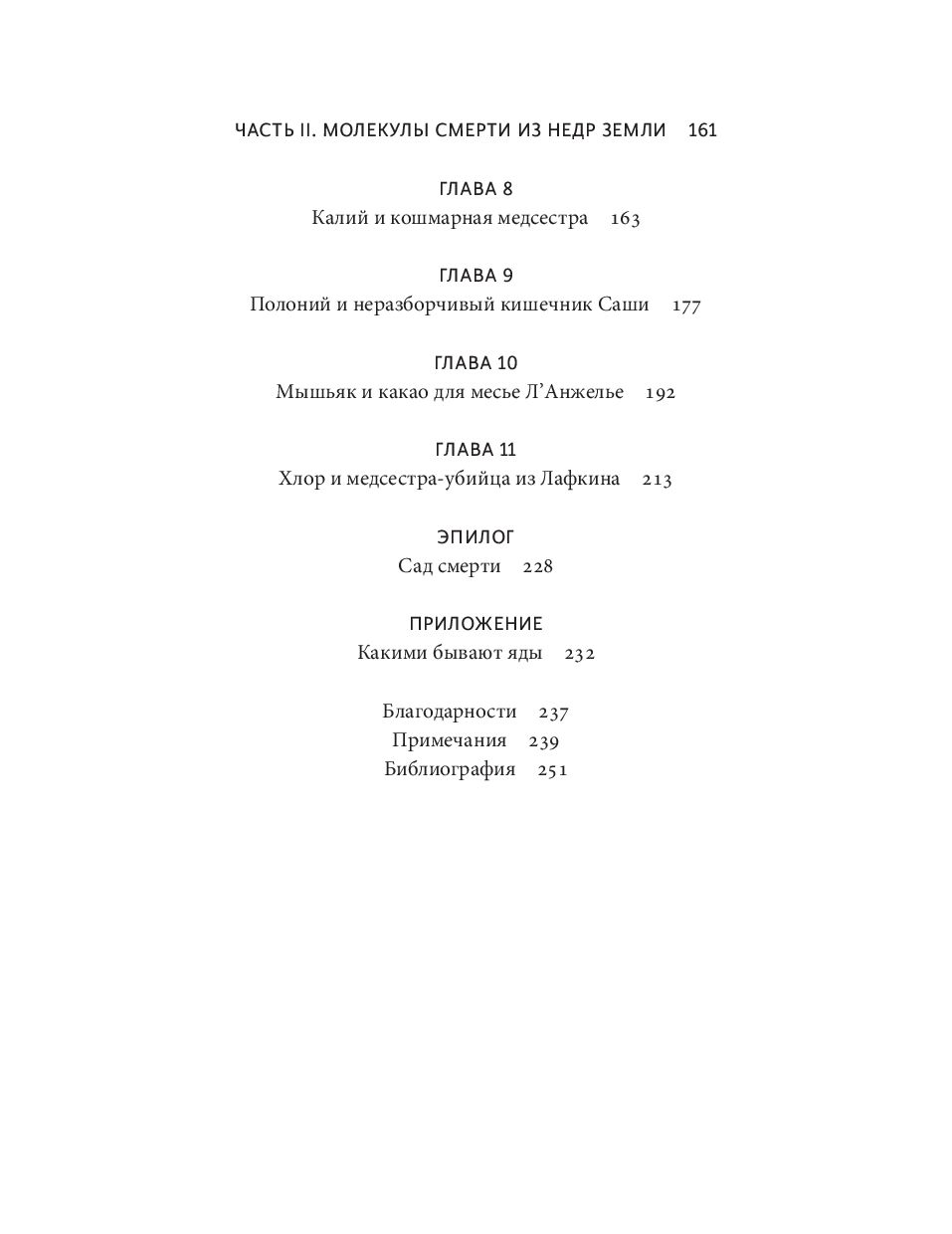 ЧАСТЬ II. МОЛЕКУЛЫ СМЕРТИ ИЗ НЕДР ЗЕМЛИ 161

ГЛАВА 8
Калий и кошмарная медсестра 163

ГЛАВА 9
Полоний и неразборчивый кишечник Саши 177

ГЛАВА 10
Мышьяк и какао для месье Л'Анжелье 192

ГЛАВА 11
Хлор и медсестра-убийца из Лафкина 213

ЭПИЛОГ
Сад смерти 228

ПРИЛОЖЕНИЕ
Какими бывают яды 232

Благодарности 237
Примечания 239
Библиография 251